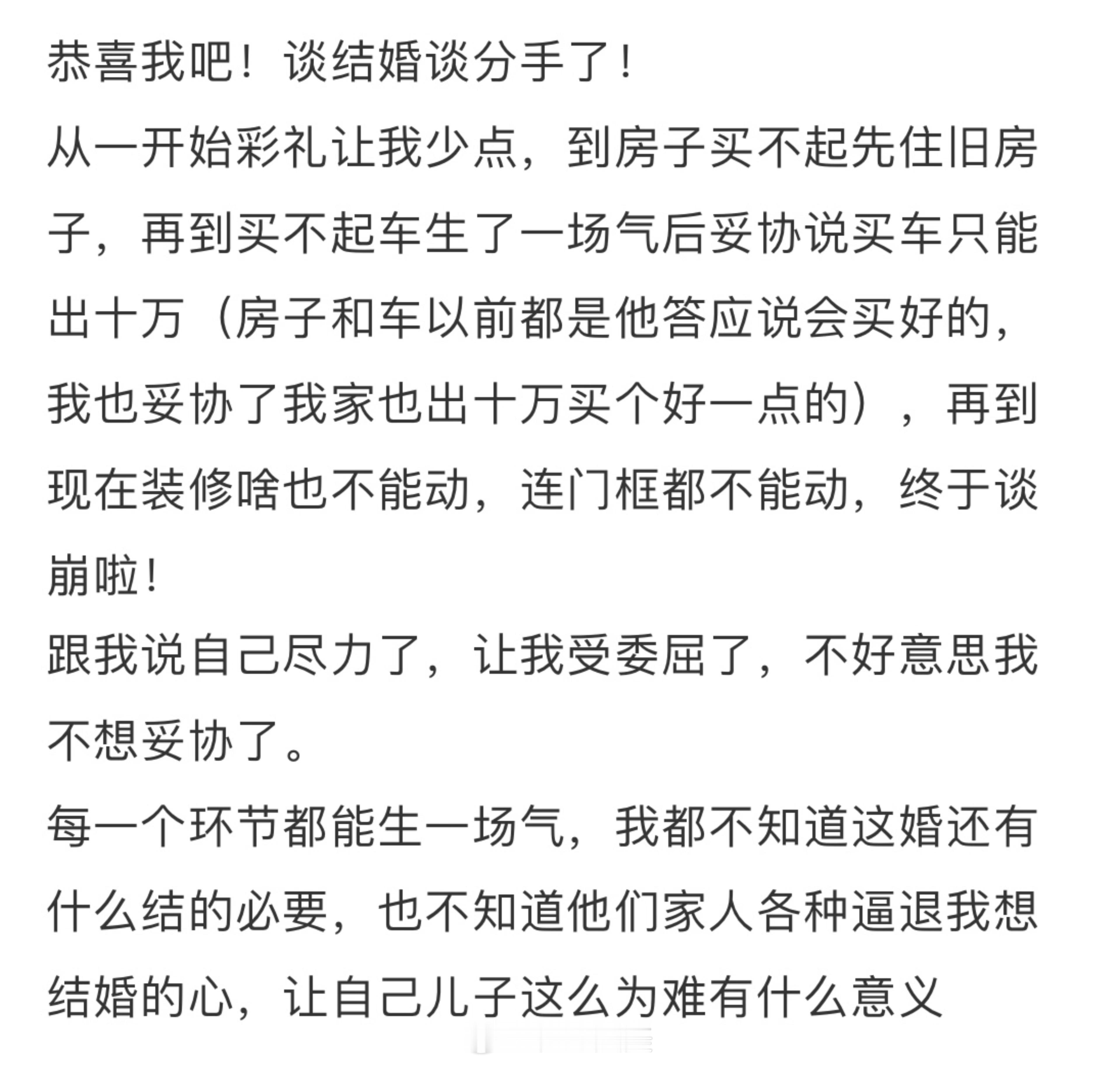 恭喜我吧！谈结婚谈分手了！
从一开始彩礼让我少点，到房子买不起先住旧房子，再到买不起车生了一场气后妥协说买车只能出十万（房子和车以前都是他答应说会买好的，我也妥协了我家也出十万买个好一点的），再到现在装修啥也不能动，连门框都不能动，终于谈崩啦！
跟我说自己尽力了，让我受委屈了，不好意思我不想妥协了。
每一个环节都能生一场气，我都不知道这婚还有什么结的必要，也不知道他们家人各种逼退我想结婚的心，让自己儿子这么为难有什么意义